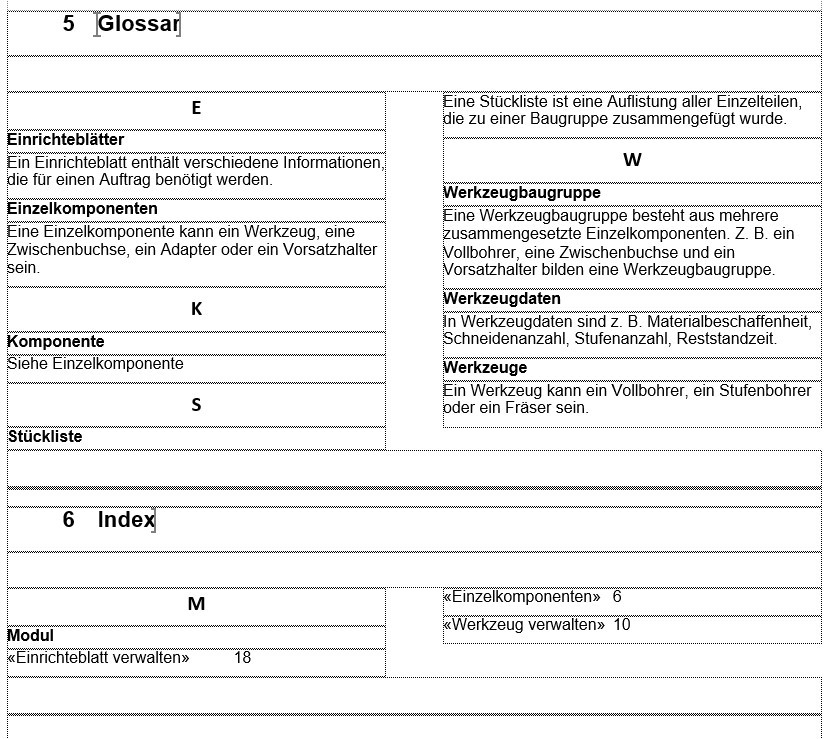 5 Glossar

E

Einrichteblätter

Ein Einrichteblatt enthält verschiedene Informationen, die für einen Auftrag benötigt werden.

Einzelkomponenten

Eine Einzelkomponente kann ein Werkzeug, eine Zwischenbuchse, ein Adapter oder ein Vorsatzhalter sein.

K

Komponente

Siehe Einzelkomponente

S

Stückliste

Eine Stückliste ist eine Auflistung aller Einzelteilen, die zu einer Baugruppe zusammengefügt wurde.

W

Werkzeugbaugruppe

Eine Werkzeugbaugruppe besteht aus mehrere zusammengesetzte Einzelkomponenten. Z. B. ein Vollbohrer, eine Zwischenbuchse und ein Vorsatzhalter bilden eine Werkzeugbaugruppe.

Werkzeugdaten

In Werkzeugdaten sind z. B. Materialbeschaffenheit, Schneidenanzahl, Stufenanzahl, Reststandzeit.

Werkzeuge

Ein Werkzeug kann ein Vollbohrer, ein Stufenbohrer oder ein Fräser sein.

6 Index

M

Modul

«Einrichteblatt verwalten» 18

«Einzelkomponenten» 6

«Werkzeug verwalten» 10